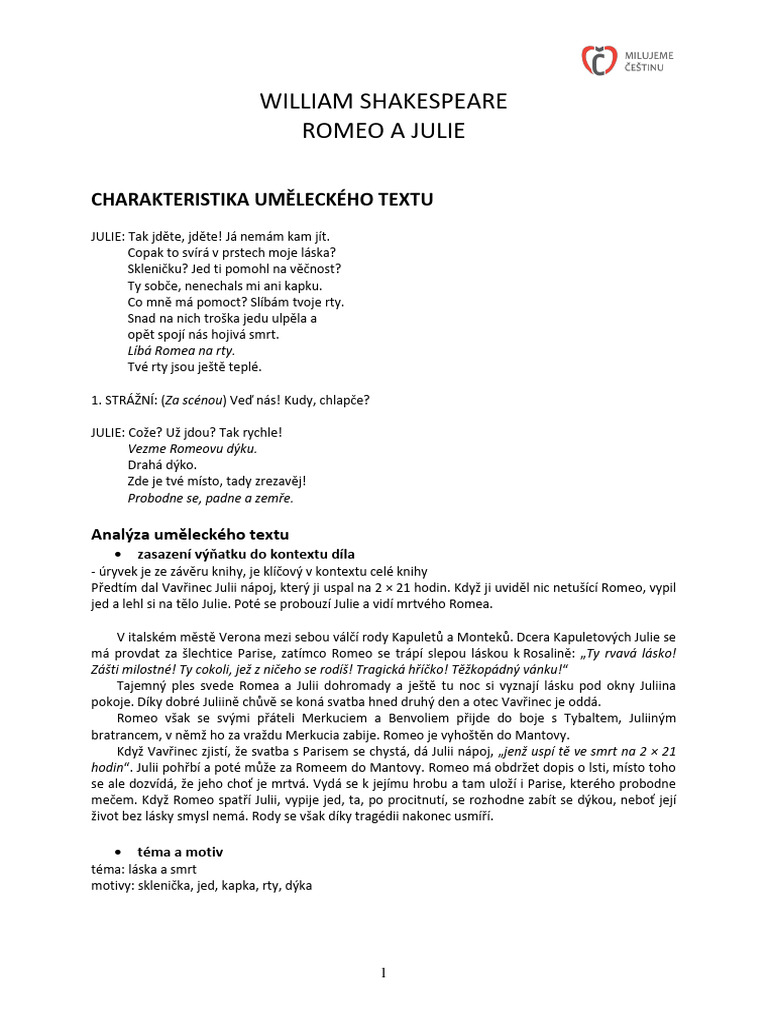 MILUJEME ČEŠTINU

WILLIAM SHAKESPEARE
ROMEO A JULIE

CHARAKTERISTIKA UMĚLECKÉHO TEXTU

JULIE: Tak jděte, jděte! Já nemám kam jít.
Copak to svírá v prstech moje láska?
Skleničku? Jed ti pomohl na věčnost?
Ty sobče, nenechals mi ani kapku.
Co mně má pomoct? Slíbám tvoje rty.
Snad na nich troška jedu ulpěla a
opět spojí nás hojivá smrt.
Líbá Romea na rty.
Tvé rty jsou ještě teplé.

1. STRÁŽNÍ: (Za scénou) Veď nás! Kudy, chlapče?

JULIE: Cože? Už jdou? Tak rychle!
Vezme Romeovu dýku.
Drahá dýko.
Zde je tvé místo, tady zrezavěj!
Probodne se, padne a zemře.

Analýza uměleckého textu

• zasazení výňatku do kontextu díla
- úryvek je ze závěru knihy, je klíčový v kontextu celé knihy
Předtím dal Vavřinec Julii nápoj, který ji uspal na 2 × 21 hodin. Když ji uviděl nic netušící Romeo, vypil jed a lehl si na tělo Julie. Poté se probouzí Julie a vidí mrtvého Romea.

V italském městě Verona mezi sebou válčí rody Kapuletů a Monteků. Dcera Kapuletových Julie se má provdat za šlechtice Parise, zatímco Romeo se trápí slepou láskou k Rosalině: „Ty rvavá lásko! Zášti milostné! Ty cokoli, jež z ničeho se rodíš! Tragická hříčko! Těžkopádný vánku!“
Tajemný ples svede Romea a Julii dohromady a ještě tu noc si vyznají lásku pod okny Juliina pokoje. Díky dobré Juliině chůvě se koná svatba hned druhý den a otec Vavřinec je oddá.
Romeo však se svými přáteli Merkuciem a Benvoliem přijde do boje s Tybaltem, Juliiným bratrancem, v němž ho za vraždu Merkucia zabije. Romeo je vyhoštěn do Mantovy.
Když Vavřinec zjistí, že svatba s Parisem se chystá, dá Julii nápoj, „jenž uspí tě ve smrt na 2 × 21 hodin“. Julii pohřbí a poté může za Romeem do Mantovy. Romeo má obdržet dopis o lsti, místo toho se ale dozvídá, že jeho choť je mrtvá. Vydá se k jejímu hrobu a tam uloží i Parise, kterého probodne mečem. Když Romeo spatří Julii, vypije jed, ta, po procitnutí, se rozhodne zabít se dýkou, neboť její život bez lásky smysl nemá. Rody se však díky tragédii nakonec usmíří.

• téma a motiv
téma: láska a smrt
motivy: sklenička, jed, kapka, rty, dýka

1